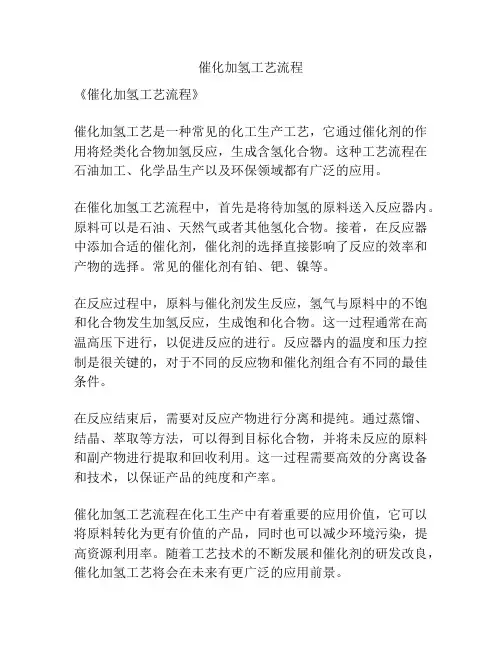 催化加氢工艺流程

《催化加氢工艺流程》

催化加氢工艺是一种常见的化工生产工艺，它通过催化剂的作用将烃类化合物加氢反应，生成含氢化合物。这种工艺流程在石油加工、化学品生产以及环保领域都有广泛的应用。

在催化加氢工艺流程中，首先是将待加氢的原料送入反应器内。原料可以是石油、天然气或者其他氢化合物。接着，在反应器中添加合适的催化剂，催化剂的选择直接影响了反应的效率和产物的选择。常见的催化剂有铂、钯、镍等。

在反应过程中，原料与催化剂发生反应，氢气与原料中的不饱和化合物发生加氢反应，生成饱和化合物。这一过程通常在高温高压下进行，以促进反应的进行。反应器内的温度和压力控制是很关键的，对于不同的反应物和催化剂组合有不同的最佳条件。

在反应结束后，需要对反应产物进行分离和提纯。通过蒸馏、结晶、萃取等方法，可以得到目标化合物，并将未反应的原料和副产物进行提取和回收利用。这一过程需要高效的分离设备和技术，以保证产品的纯度和产率。

催化加氢工艺流程在化工生产中有着重要的应用价值，它可以将原料转化为更有价值的产品，同时也可以减少环境污染，提高资源利用率。随着工艺技术的不断发展和催化剂的研发改良，催化加氢工艺将会在未来有更广泛的应用前景。